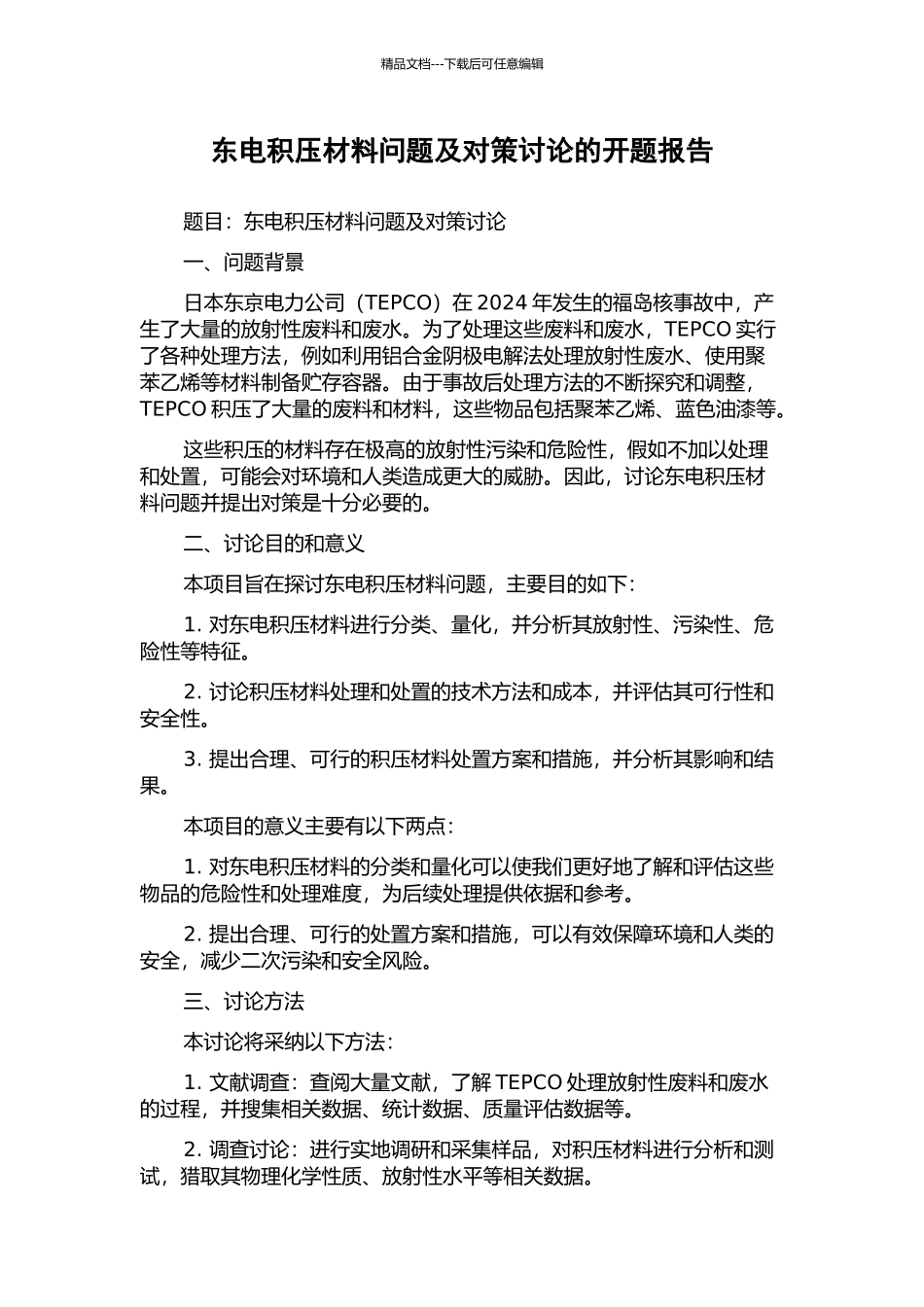 精品文档---下载后可任意编辑

东电积压材料问题及对策讨论的开题报告

题目：东电积压材料问题及对策讨论

一、问题背景

日本东京电力公司（TEPCO）在 2024 年发生的福岛核事故中，产生了大量的放射性废料和废水。为了处理这些废料和废水，TEPCO 实行了各种处理方法，例如利用铝合金阴极电解法处理放射性废水、使用聚苯乙烯等材料制备贮存容器。由于事故后处理方法的不断探究和调整，TEPCO 积压了大量的废料和材料，这些物品包括聚苯乙烯、蓝色油漆等。

这些积压的材料存在极高的放射性污染和危险性，假如不加以处理和处置，可能会对环境和人类造成更大的威胁。因此，讨论东电积压材料问题并提出对策是十分必要的。

二、讨论目的和意义

本项目旨在探讨东电积压材料问题，主要目的如下：

1. 对东电积压材料进行分类、量化，并分析其放射性、污染性、危险性等特征。

2. 讨论积压材料处理和处置的技术方法和成本，并评估其可行性和安全性。

3. 提出合理、可行的积压材料处置方案和措施，并分析其影响和结果。

本项目的意义主要有以下两点：

1. 对东电积压材料的分类和量化可以使我们更好地了解和评估这些物品的危险性和处理难度，为后续处理提供依据和参考。

2. 提出合理、可行的处置方案和措施，可以有效保障环境和人类的安全，减少二次污染和安全风险。

三、讨论方法

本讨论将采纳以下方法：

1. 文献调查：查阅大量文献，了解 TEPCO 处理放射性废料和废水的过程，并搜集相关数据、统计数据、质量评估数据等。

2. 调查讨论：进行实地调研和采集样品，对积压材料进行分析和测试，猎取其物理化学性质、放射性水平等相关数据。